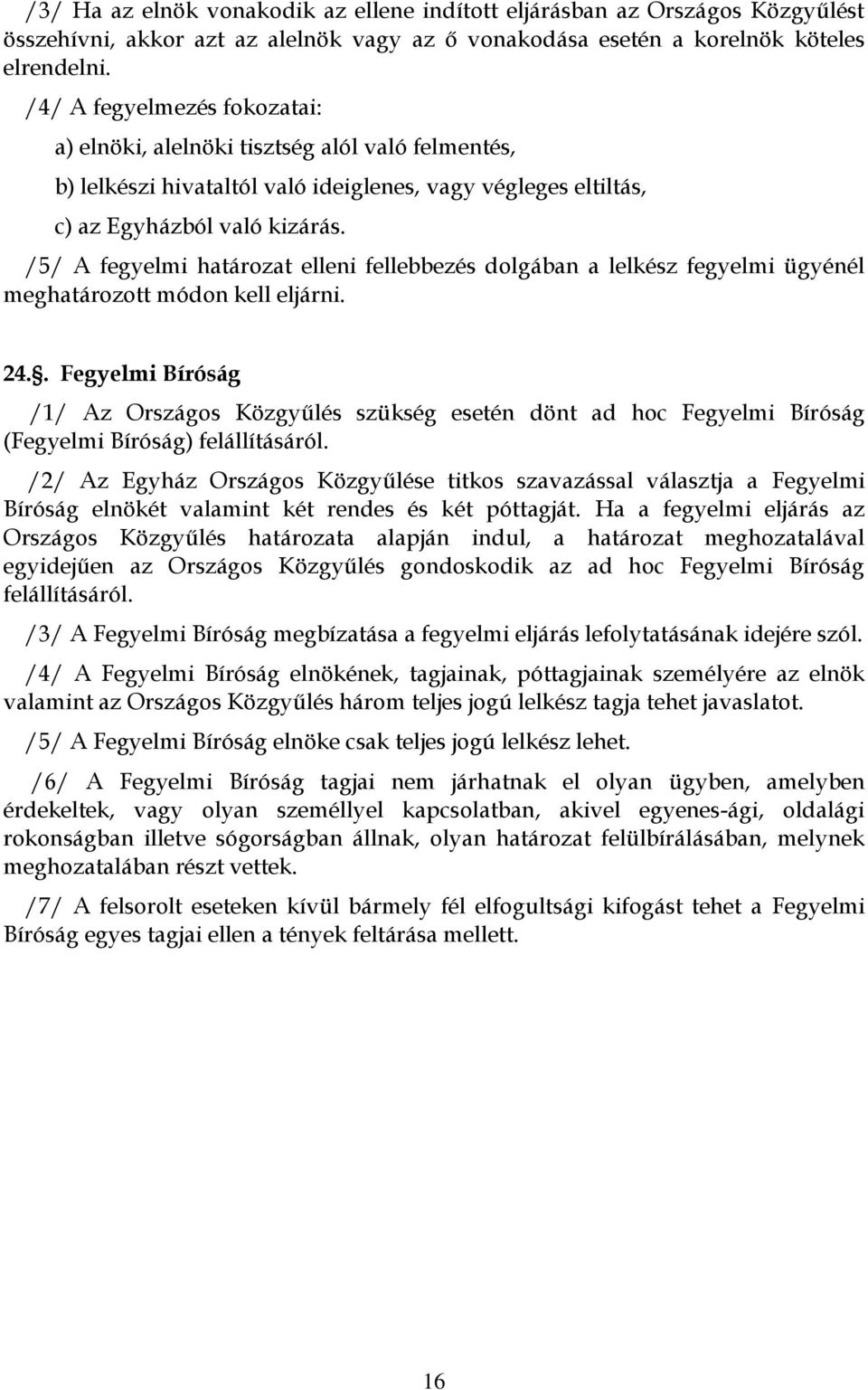 /3/ Ha az elnök vonakodik az ellene indított eljárásban az Országos Közgyűlést összehívni, akkor azt az alelnök vagy az ő vonakodása esetén a korelnök köteles elrendelni.

/4/ A fegyelmezés fokozatai:

a) elnöki, alelnöki tisztség alól való felmentés,

b) lelkészi hivataltól való ideiglenes, vagy végleges eltiltás,

c) az Egyházból való kizárás.

/5/ A fegyelmi határozat elleni fellebbezés dolgában a lelkész fegyelmi ügyénél meghatározott módon kell eljárni.

24.§. Fegyelmi Bíróság

/1/ Az Országos Közgyűlés szükség esetén dönt ad hoc Fegyelmi Bíróság (Fegyelmi Bíróság) felállításáról.

/2/ Az Egyház Országos Közgyűlése titkos szavazással választja a Fegyelmi Bíróság elnökét valamint két rendes és két póttagját. Ha a fegyelmi eljárás az Országos Közgyűlés határozata alapján indul, a határozat meghozatalával egyidejűen az Országos Közgyűlés gondoskodik az ad hoc Fegyelmi Bíróság felállításáról.

/3/ A Fegyelmi Bíróság megbízatása a fegyelmi eljárás lefolytatásának idejére szól.

/4/ A Fegyelmi Bíróság elnökének, tagjainak, póttagjainak személyére az elnök valamint az Országos Közgyűlés három teljes jogú lelkész tagja tehet javaslatot.

/5/ A Fegyelmi Bíróság elnöke csak teljes jogú lelkész lehet.

/6/ A Fegyelmi Bíróság tagjai nem járhatnak el olyan ügyben, amelyben érdekeltek, vagy olyan személlyel kapcsolatban, akivel egyenes-ági, oldalági rokonságban illetve sógorságban állnak, olyan határozat felülbírálásában, melynek meghozatalában részt vettek.

/7/ A felsorolt eseteken kívül bármely fél elfogultsági kifogást tehet a Fegyelmi Bíróság egyes tagjai ellen a tények feltárása mellett.

16